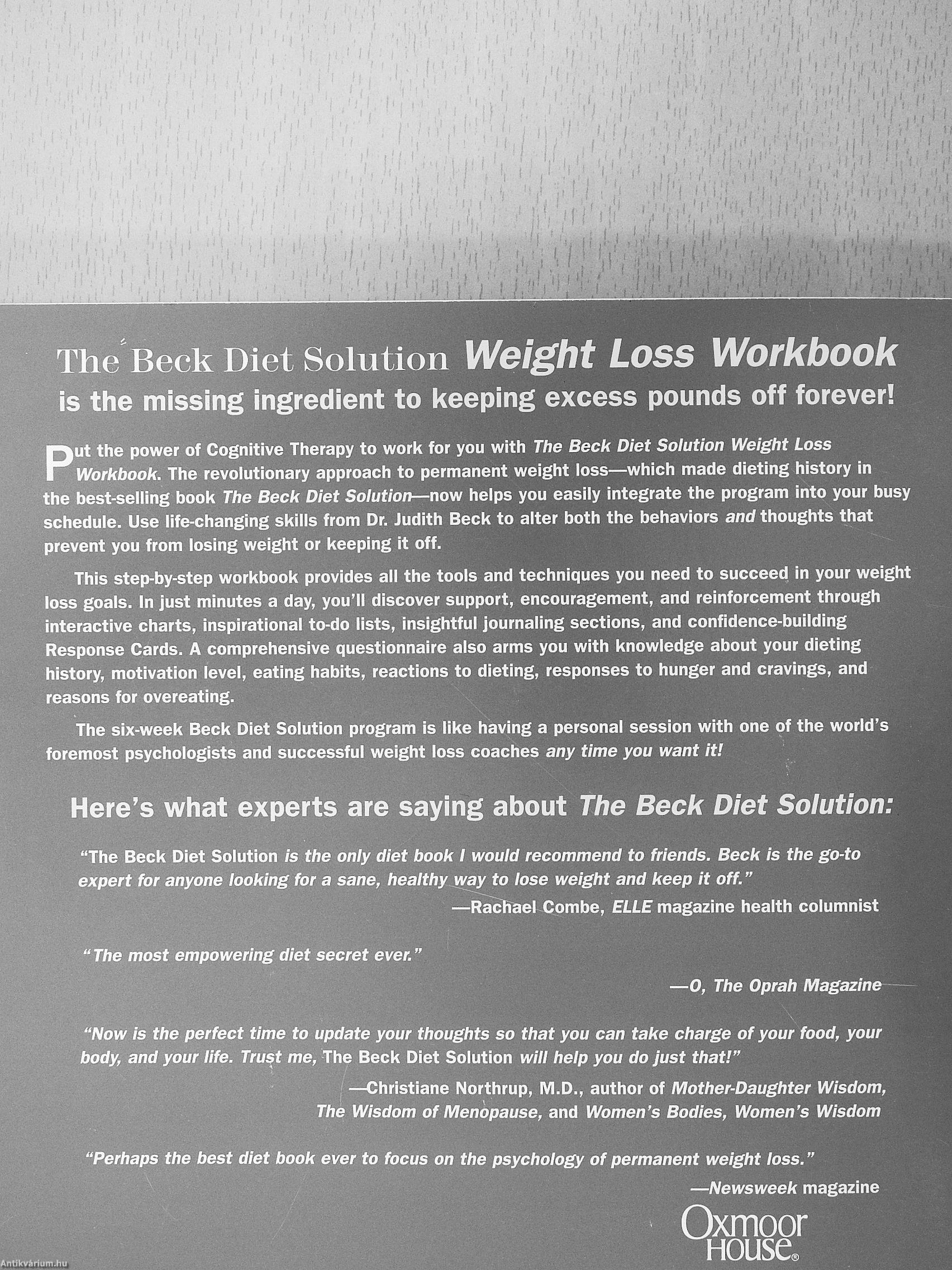 The Beck Diet Solution Weight Loss Workbook
is the missing ingredient to keeping excess pounds off forever!

Put the power of Cognitive Therapy to work for you with The Beck Diet Solution Weight Loss Workbook. The revolutionary approach to permanent weight loss—which made dieting history in the best-selling book The Beck Diet Solution—now helps you easily integrate the program into your busy schedule. Use life-changing skills from Dr. Judith Beck to alter both the behaviors and thoughts that prevent you from losing weight or keeping it off.

This step-by-step workbook provides all the tools and techniques you need to succeed in your weight loss goals. In just minutes a day, you'll discover support, encouragement, and reinforcement through interactive charts, inspirational to-do lists, insightful journaling sections, and confidence-building Response Cards. A comprehensive questionnaire also arms you with knowledge about your dieting history, motivation level, eating habits, reactions to dieting, responses to hunger and cravings, and reasons for overeating.

The six-week Beck Diet Solution program is like having a personal session with one of the world's foremost psychologists and successful weight loss coaches any time you want it!

Here's what experts are saying about The Beck Diet Solution:

"The Beck Diet Solution is the only diet book I would recommend to friends. Beck is the go-to expert for anyone looking for a sane, healthy way to lose weight and keep it off."
—Rachael Combe, ELLE magazine health columnist

"The most empowering diet secret ever."
—O, The Oprah Magazine

"Now is the perfect time to update your thoughts so that you can take charge of your food, your body, and your life. Trust me, The Beck Diet Solution will help you do just that!"
—Christiane Northrup, M.D., author of Mother-Daughter Wisdom, The Wisdom of Menopause, and Women's Bodies, Women's Wisdom

"Perhaps the best diet book ever to focus on the psychology of permanent weight loss."
—Newsweek magazine

Oxmoor House®

Antikvárium.hu